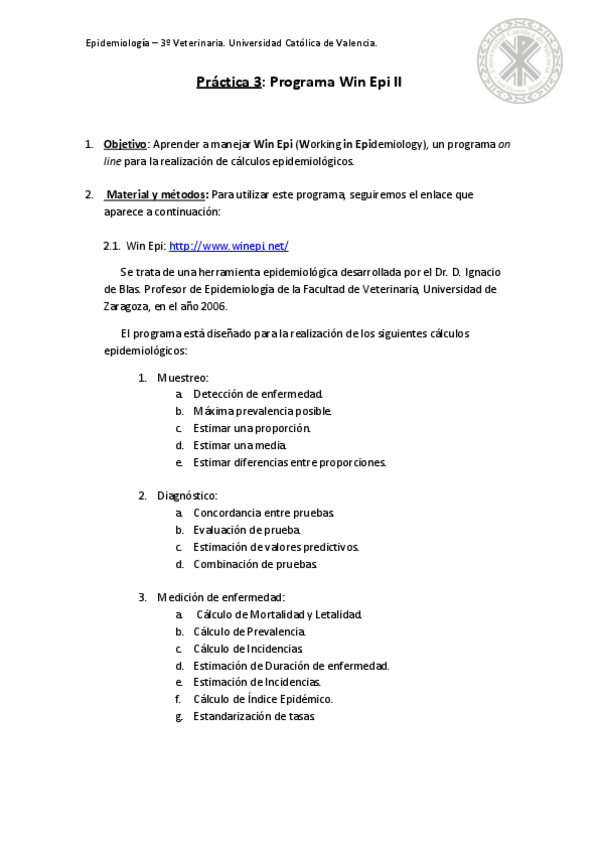 Epidemiología – 3º Veterinaria. Universidad Católica de Valencia.

Práctica 3: Programa Win Epi II

1. Objetivo: Aprender a manejar Win Epi (Working in Epidemiology), un programa on line para la realización de cálculos epidemiológicos.

2. Material y métodos: Para utilizar este programa, seguiremos el enlace que aparece a continuación:

2.1. Win Epi: http://www.winepi.net/

Se trata de una herramienta epidemiológica desarrollada por el Dr. D. Ignacio de Blas. Profesor de Epidemiología de la Facultad de Veterinaria, Universidad de Zaragoza, en el año 2006.

El programa está diseñado para la realización de los siguientes cálculos epidemiológicos:

1. Muestreo:
a. Detección de enfermedad.
b. Máxima prevalencia posible.
c. Estimar una proporción.
d. Estimar una media.
e. Estimar diferencias entre proporciones.

2. Diagnóstico:
a. Concordancia entre pruebas.
b. Evaluación de prueba.
c. Estimación de valores predictivos.
d. Combinación de pruebas.

3. Medición de enfermedad:
a. Cálculo de Mortalidad y Letalidad.
b. Cálculo de Prevalencia.
c. Cálculo de Incidencias.
d. Estimación de Duración de enfermedad.
e. Estimación de Incidencias.
f. Cálculo de Índice Epidémico.
g. Estandarización de tasas.